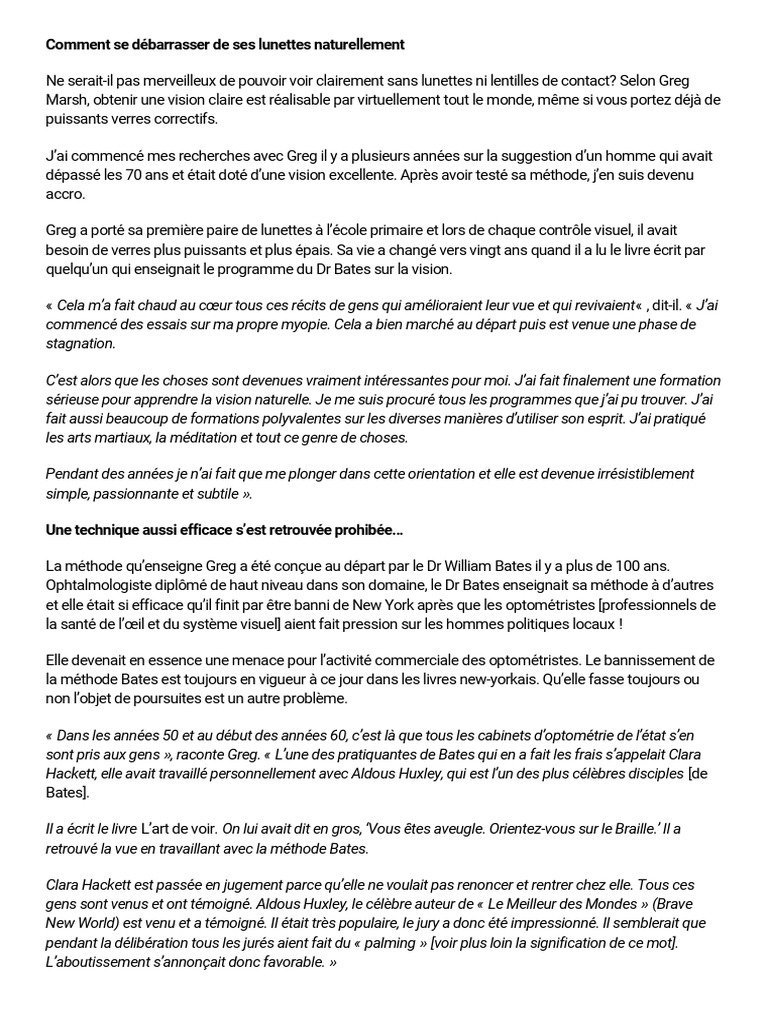 Comment se débarrasser de ses lunettes naturellement

Ne serait-il pas merveilleux de pouvoir voir clairement sans lunettes ni lentilles de contact? Selon Greg Marsh, obtenir une vision claire est réalisable par virtuellement tout le monde, même si vous portez déjà de puissants verres correctifs.

J'ai commencé mes recherches avec Greg il y a plusieurs années sur la suggestion d'un homme qui avait dépassé les 70 ans et était doté d'une vision excellente. Après avoir testé sa méthode, j'en suis devenu accro.

Greg a porté sa première paire de lunettes à l'école primaire et lors de chaque contrôle visuel, il avait besoin de verres plus puissants et plus épais. Sa vie a changé vers vingt ans quand il a lu le livre écrit par quelqu'un qui enseignait le programme du Dr Bates sur la vision.

« Cela m'a fait chaud au cœur tous ces récits de gens qui amélioraient leur vue et qui revivaient« , dit-il. « J'ai commencé des essais sur ma propre myopie. Cela a bien marché au départ puis est venue une phase de stagnation.

C'est alors que les choses sont devenues vraiment intéressantes pour moi. J'ai fait finalement une formation sérieuse pour apprendre la vision naturelle. Je me suis procuré tous les programmes que j'ai pu trouver. J'ai fait aussi beaucoup de formations polyvalentes sur les diverses manières d'utiliser son esprit. J'ai pratiqué les arts martiaux, la méditation et tout ce genre de choses.

Pendant des années je n'ai fait que me plonger dans cette orientation et elle est devenue irrésistiblement simple, passionnante et subtile ».

Une technique aussi efficace s'est retrouvée prohibée…

La méthode qu'enseigne Greg a été conçue au départ par le Dr William Bates il y a plus de 100 ans. Ophtalmologiste diplômé de haut niveau dans son domaine, le Dr Bates enseignait sa méthode à d'autres et elle était si efficace qu'il finit par être banni de New York après que les optométristes [professionnels de la santé de l'œil et du système visuel] aient fait pression sur les hommes politiques locaux !

Elle devenait en essence une menace pour l'activité commerciale des optométristes. Le bannissement de la méthode Bates est toujours en vigueur à ce jour dans les livres new-yorkais. Qu'elle fasse toujours ou non l'objet de poursuites est un autre problème.

« Dans les années 50 et au début des années 60, c'est là que tous les cabinets d'optométrie de l'état s'en sont pris aux gens », raconte Greg. « L'une des pratiquantes de Bates qui en a fait les frais s'appelait Clara Hackett, elle avait travaillé personnellement avec Aldous Huxley, qui est l'un des plus célèbres disciples [de Bates].

Il a écrit le livre L'art de voir. On lui avait dit en gros, 'Vous êtes aveugle. Orientez-vous sur le Braille.' Il a retrouvé la vue en travaillant avec la méthode Bates.

Clara Hackett est passée en jugement parce qu'elle ne voulait pas renoncer et rentrer chez elle. Tous ces gens sont venus et ont témoigné. Aldous Huxley, le célèbre auteur de « Le Meilleur des Mondes » (Brave New World) est venu et a témoigné. Il était très populaire, le jury a donc été impressionné. Il semblerait que pendant la délibération tous les jurés aient fait du « palming » [voir plus loin la signification de ce mot]. L'aboutissement s'annonçait donc favorable. »